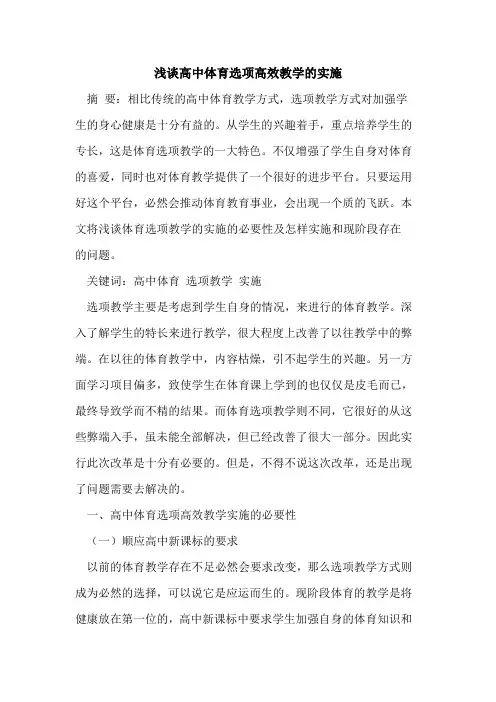 浅谈高中体育选项高效教学的实施

摘 要：相比传统的高中体育教学方式，选项教学方式对加强学生的身心健康是十分有益的。从学生的兴趣着手，重点培养学生的专长，这是体育选项教学的一大特色。不仅增强了学生自身对体育的喜爱，同时也对体育教学提供了一个很好的进步平台。只要运用好这个平台，必然会推动体育教育事业，会出现一个质的飞跃。本文将浅谈体育选项教学的实施的必要性及怎样实施和现阶段存在的问题。

关键词：高中体育 选项教学 实施

选项教学主要是考虑到学生自身的情况，来进行的体育教学。深入了解学生的特长来进行教学，很大程度上改善了以往教学中的弊端。在以往的体育教学中，内容枯燥，引不起学生的兴趣。另一方面学习项目偏多，致使学生在体育课上学到的也仅仅是皮毛而已，最终导致学而不精的结果。而体育选项教学则不同，它很好的从这些弊端入手，虽未能全部解决，但已经改善了很大一部分。因此实行此次改革是十分有必要的。但是，不得不说这次改革，还是出现了问题需要去解决的。

一、高中体育选项高效教学实施的必要性

（一）顺应高中新课标的要求

以前的体育教学存在不足必然会要求改变，那么选项教学方式则成为必然的选择，可以说它是应运而生的。现阶段体育的教学是将健康放在第一位的，高中新课标中要求学生加强自身的体育知识和